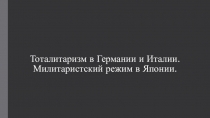 Тоталитаризм в Германии и Италии. Милитаристский режим в Японии.